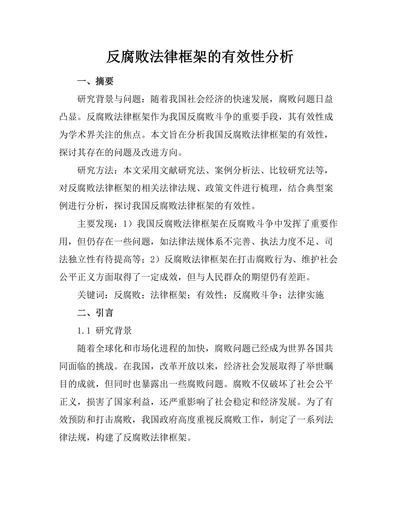 反腐败法律框架的有效性分析

一、摘要

研究背景与问题：随着我国社会经济的快速发展，腐败问题日益凸显。反腐败法律框架作为我国反腐败斗争的重要手段，其有效性成为学术界关注的焦点。本文旨在分析我国反腐败法律框架的有效性，探讨其存在的问题及改进方向。

研究方法：本文采用文献研究法、案例分析法、比较研究法等，对反腐败法律框架的相关法律法规、政策文件进行梳理，结合典型案例进行分析，探讨我国反腐败法律框架的有效性。

主要发现：1）我国反腐败法律框架在反腐败斗争中发挥了重要作用，但仍存在一些问题，如法律法规体系不完善、执法力度不足、司法独立性有待提高等；2）反腐败法律框架在打击腐败行为、维护社会公平正义方面取得了一定成效，但与人民群众的期望仍有差距。

关键词：反腐败；法律框架；有效性；反腐败斗争；法律实施

二、引言

1.1 研究背景

随着全球化和市场化进程的加快，腐败问题已经成为世界各国共同面临的挑战。在我国，改革开放以来，经济社会发展取得了举世瞩目的成就，但同时也暴露出一些腐败问题。腐败不仅破坏了社会公平正义，损害了国家利益，还严重影响了社会稳定和经济发展。为了有效预防和打击腐败，我国政府高度重视反腐败工作，制定了一系列法律法规，构建了反腐败法律框架。